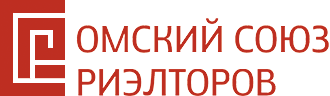 ОМСКИЙ СОЮЗ
РИЭЛТОРОВ